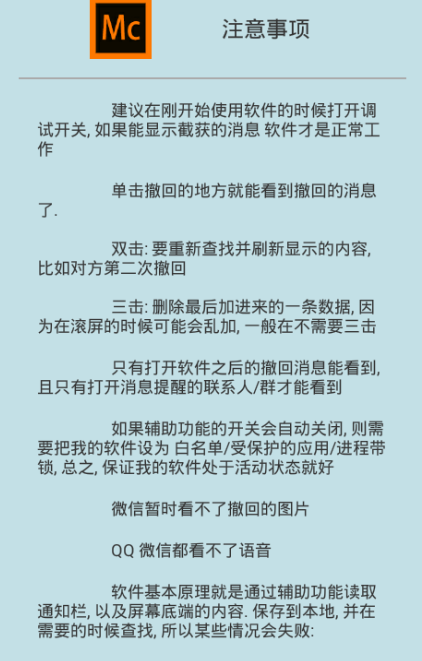 Mc

注意事项

建议在刚开始使用软件的时候打开调试开关, 如果能显示截获的消息 软件才是正常工作

单击撤回的地方就能看到撤回的消息了.

双击: 要重新查找并刷新显示的内容, 比如对方第二次撤回

三击: 删除最后加进来的一条数据, 因为在滚屏的时候可能会乱加, 一般在不需要三击

只有打开软件之后的撤回消息能看到, 且只有打开消息提醒的联系人/群才能看到

如果辅助功能的开关会自动关闭, 则需要把我的软件设为 白名单/受保护的应用/进程带锁, 总之, 保证我的软件处于活动状态就好

微信暂时看不了撤回的图片

QQ 微信都看不了语音

软件基本原理就是通过辅助功能读取通知栏, 以及屏幕底端的内容. 保存到本地, 并在需要的时候查找, 所以某些情况会失败: